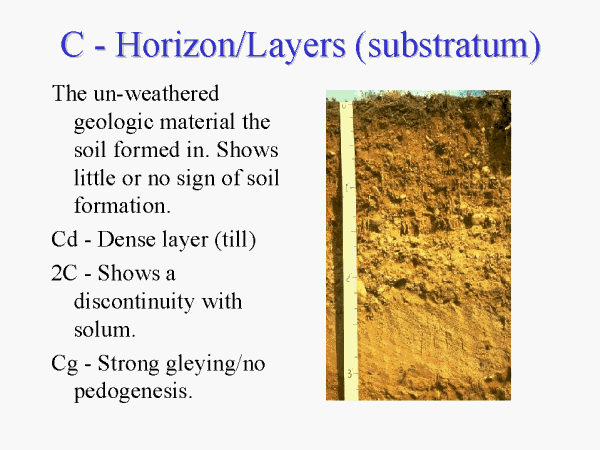 C - Horizon/Layers (substratum)

The un-weathered geologic material the soil formed in. Shows little or no sign of soil formation.

Cd - Dense layer (till)

2C - Shows a discontinuity with solum.

Cg - Strong gleying/no pedogenesis.

0

1

2

3